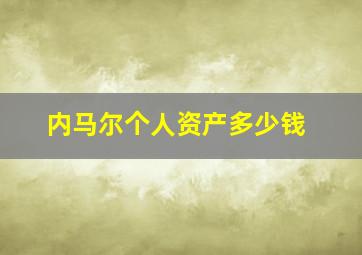 内马尔个人资产多少钱